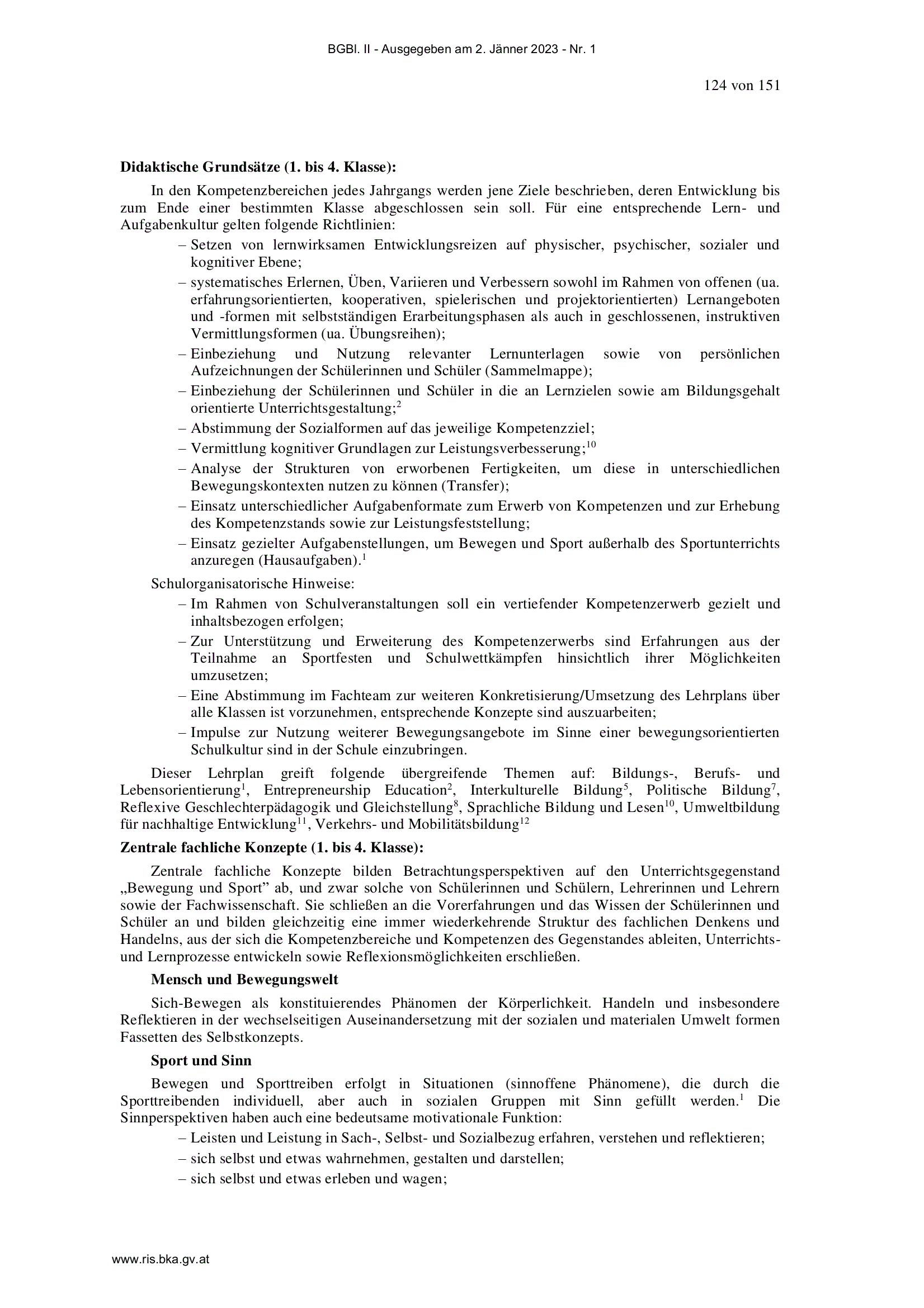 BGBl. II - Ausgegeben am 2. Jänner 2023 - Nr. 1

124 von 151

**Didaktische Grundsätze (1. bis 4. Klasse):**

In den Kompetenzbereichen jedes Jahrgangs werden jene Ziele beschrieben, deren Entwicklung bis zum Ende einer bestimmten Klasse abgeschlossen sein soll. Für eine entsprechende Lern- und Aufgabenkultur gelten folgende Richtlinien:

– Setzen von lernwirksamen Entwicklungsreizen auf physischer, psychischer, sozialer und kognitiver Ebene;
– systematisches Erlernen, Üben, Variieren und Verbessern sowohl im Rahmen von offenen (ua. erfahrungsorientierten, kooperativen, spielerischen und projektorientierten) Lernangeboten und -formen mit selbstständigen Erarbeitungsphasen als auch in geschlossenen, instruktiven Vermittlungsformen (ua. Übungsreihen);
– Einbeziehung und Nutzung relevanter Lernunterlagen sowie von persönlichen Aufzeichnungen der Schülerinnen und Schüler (Sammelmappe);
– Einbeziehung der Schülerinnen und Schüler in die an Lernzielen sowie am Bildungsgehalt orientierte Unterrichtsgestaltung;$^{2}$
– Abstimmung der Sozialformen auf das jeweilige Kompetenzziel;
– Vermittlung kognitiver Grundlagen zur Leistungsverbesserung;$^{10}$
– Analyse der Strukturen von erworbenen Fertigkeiten, um diese in unterschiedlichen Bewegungskontexten nutzen zu können (Transfer);
– Einsatz unterschiedlicher Aufgabenformate zum Erwerb von Kompetenzen und zur Erhebung des Kompetenzstands sowie zur Leistungsfeststellung;
– Einsatz gezielter Aufgabenstellungen, um Bewegen und Sport außerhalb des Sportunterrichts anzuregen (Hausaufgaben).$^{1}$

Schulorganisatorische Hinweise:

– Im Rahmen von Schulveranstaltungen soll ein vertiefender Kompetenzerwerb gezielt und inhaltsbezogen erfolgen;
– Zur Unterstützung und Erweiterung des Kompetenzerwerbs sind Erfahrungen aus der Teilnahme an Sportfesten und Schulwettkämpfen hinsichtlich ihrer Möglichkeiten umzusetzen;
– Eine Abstimmung im Fachteam zur weiteren Konkretisierung/Umsetzung des Lehrplans über alle Klassen ist vorzunehmen, entsprechende Konzepte sind auszuarbeiten;
– Impulse zur Nutzung weiterer Bewegungsangebote im Sinne einer bewegungsorientierten Schulkultur sind in der Schule einzubringen.

Dieser Lehrplan greift folgende übergreifende Themen auf: Bildungs-, Berufs- und Lebensorientierung$^{1}$, Entrepreneurship Education$^{2}$, Interkulturelle Bildung$^{5}$, Politische Bildung$^{7}$, Reflexive Geschlechterpädagogik und Gleichstellung$^{8}$, Sprachliche Bildung und Lesen$^{10}$, Umweltbildung für nachhaltige Entwicklung$^{11}$, Verkehrs- und Mobilitätsbildung$^{12}$

**Zentrale fachliche Konzepte (1. bis 4. Klasse):**

Zentrale fachliche Konzepte bilden Betrachtungsperspektiven auf den Unterrichtsgegenstand „Bewegung und Sport” ab, und zwar solche von Schülerinnen und Schülern, Lehrerinnen und Lehrern sowie der Fachwissenschaft. Sie schließen an die Vorerfahrungen und das Wissen der Schülerinnen und Schüler an und bilden gleichzeitig eine immer wiederkehrende Struktur des fachlichen Denkens und Handelns, aus der sich die Kompetenzbereiche und Kompetenzen des Gegenstandes ableiten, Unterrichts- und Lernprozesse entwickeln sowie Reflexionsmöglichkeiten erschließen.

**Mensch und Bewegungswelt**

Sich-Bewegen als konstituierendes Phänomen der Körperlichkeit. Handeln und insbesondere Reflektieren in der wechselseitigen Auseinandersetzung mit der sozialen und materialen Umwelt formen Fassetten des Selbstkonzepts.

**Sport und Sinn**

Bewegen und Sporttreiben erfolgt in Situationen (sinnoffene Phänomene), die durch die Sporttreibenden individuell, aber auch in sozialen Gruppen mit Sinn gefüllt werden.$^{1}$ Die Sinnperspektiven haben auch eine bedeutsame motivationale Funktion:

– Leisten und Leistung in Sach-, Selbst- und Sozialbezug erfahren, verstehen und reflektieren;
– sich selbst und etwas wahrnehmen, gestalten und darstellen;
– sich selbst und etwas erleben und wagen;

www.ris.bka.gv.at